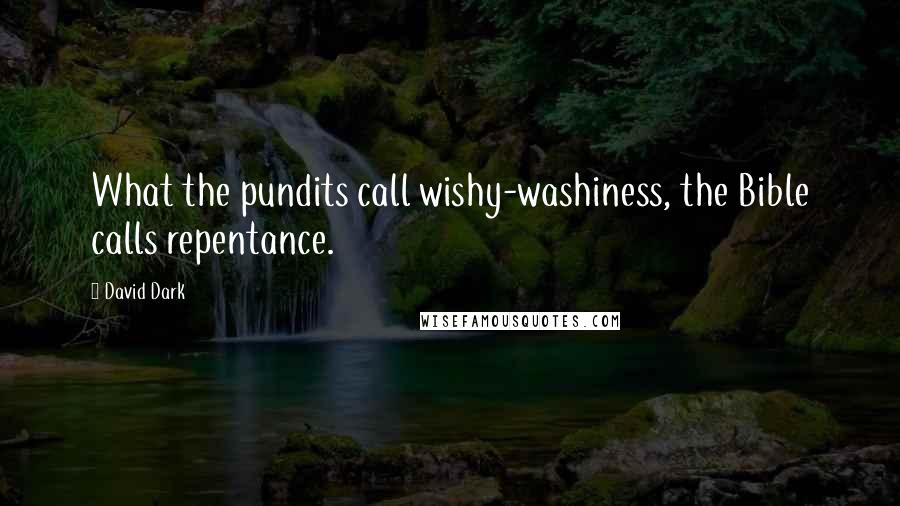 What the pundits call wishy-washiness, the Bible calls repentance.

David Dark

WISEFAMOUSQUOTES.COM